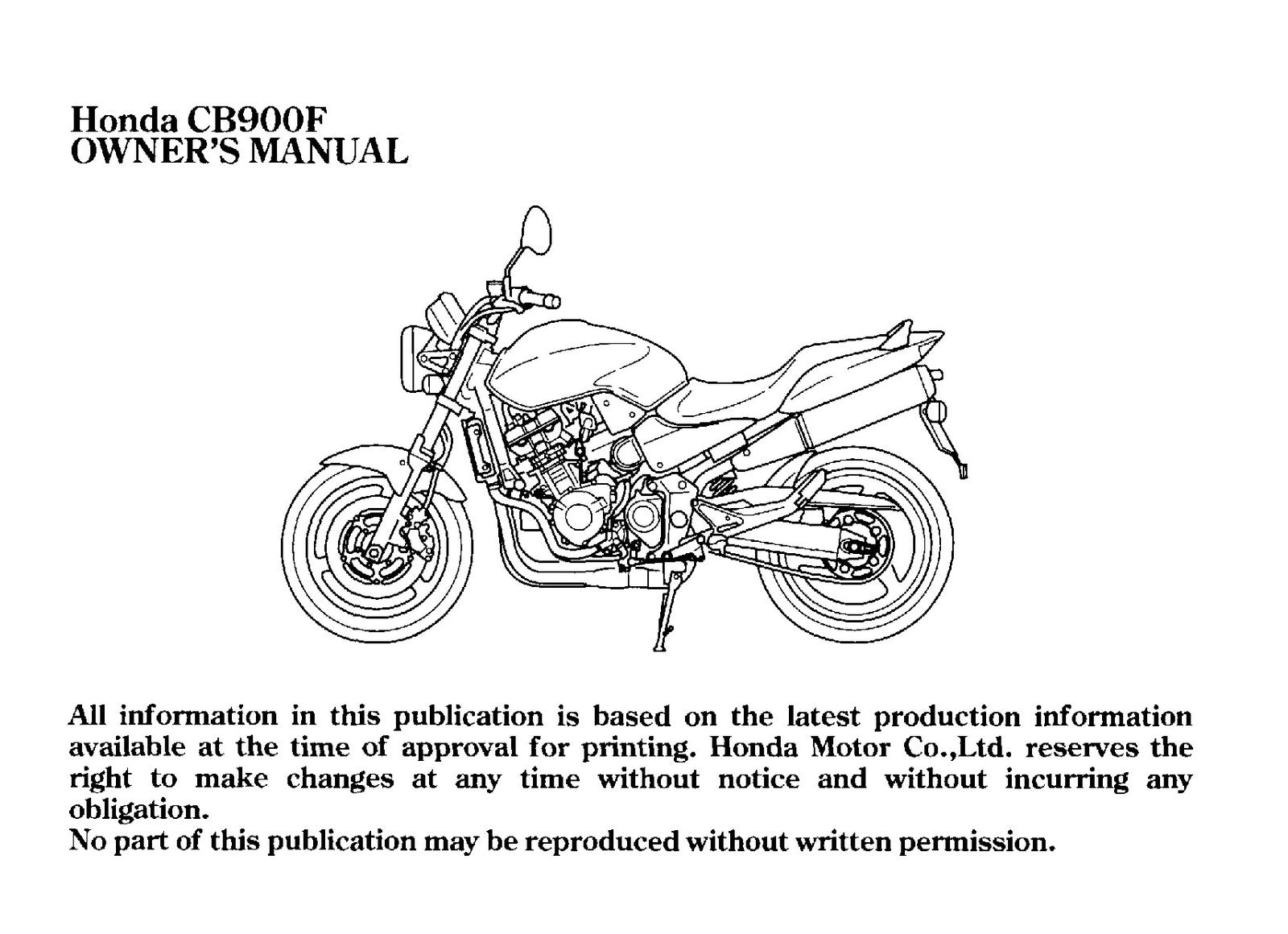 Honda CB900F
OWNER'S MANUAL

All information in this publication is based on the latest production information available at the time of approval for printing. Honda Motor Co.,Ltd. reserves the right to make changes at any time without notice and without incurring any obligation.
No part of this publication may be reproduced without written permission.